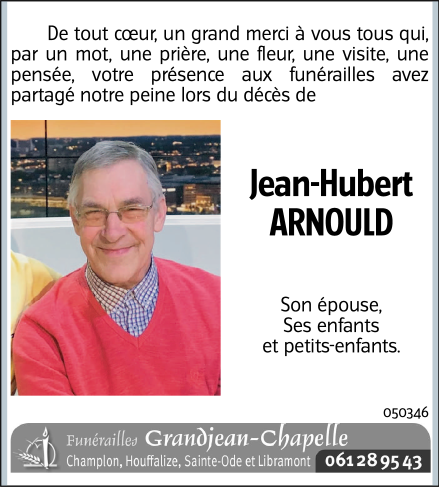 De tout cœur, un grand merci à vous tous qui, par un mot, une prière, une fleur, une visite, une pensée, votre présence aux funérailles avez partagé notre peine lors du décès de

Jean-Hubert
ARNOULD

Son épouse,
Ses enfants
et petits-enfants.

050346

Funérailles Grandjean-Chapelle
Champlon, Houffalize, Sainte-Ode et Libramont 061 28 95 43